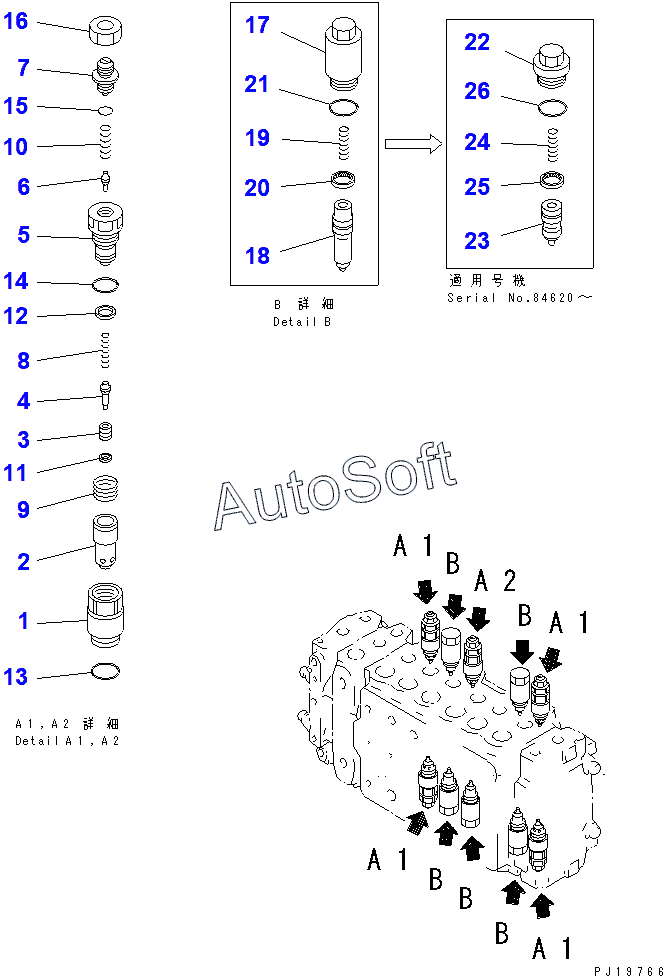 16
7
15
10
6
5
14
12
8
4
3
11
9
2
1
13

A1, A2 詳細
Detail A1, A2

17
21
19
20
18

B 詳細
Detail B

22
26
24
25
23

適用号機
Serial No.84620～

AutoSoft

A1
B
A2
B
A1
A1
B
B
B
A1

PJ19766